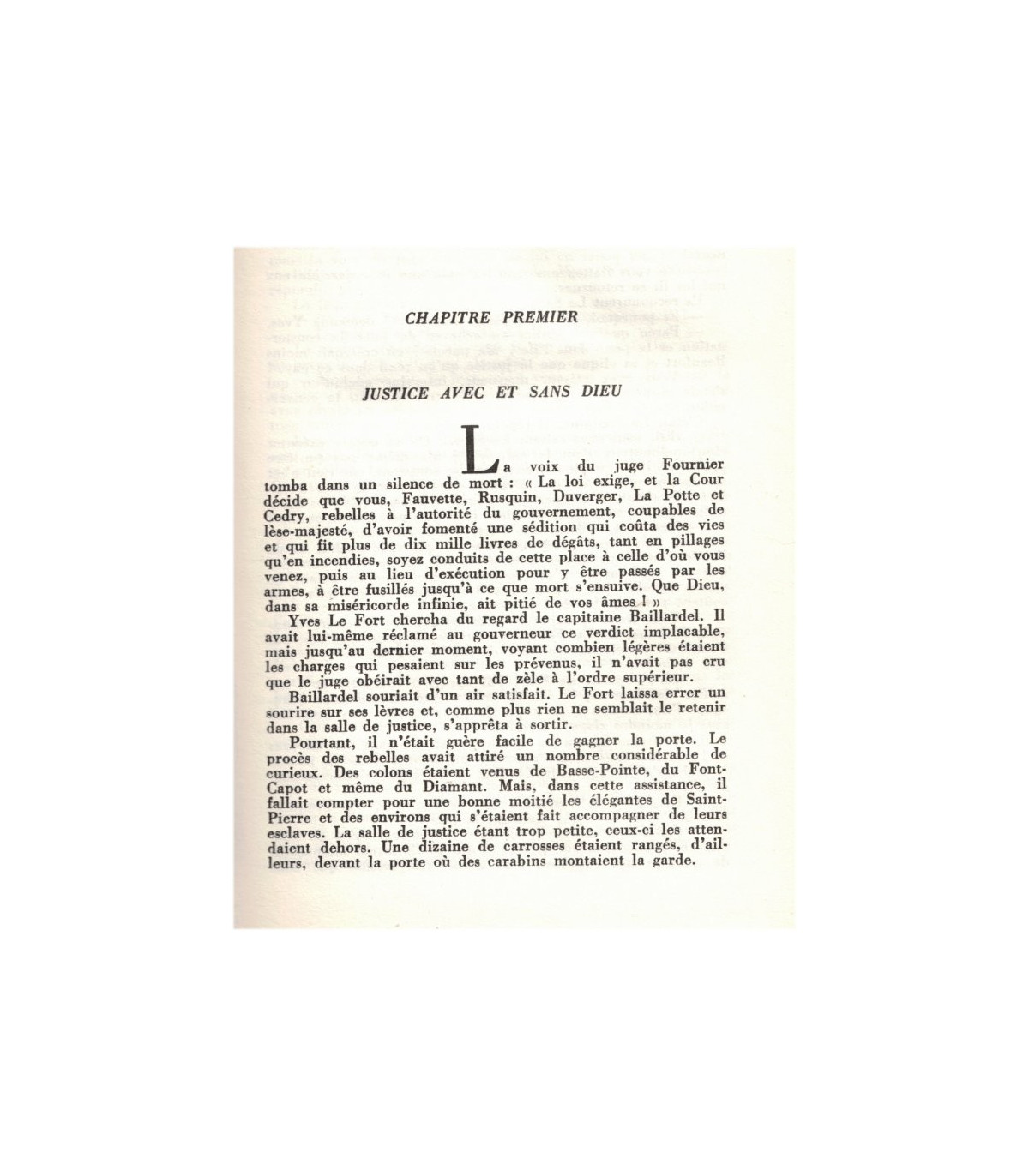 CHAPITRE PREMIER

JUSTICE AVEC ET SANS DIEU

La voix du juge Fournier tomba dans un silence de mort : « La loi exige, et la Cour décide que vous, Fauvette, Rusquin, Duverger, La Potte et Cedry, rebelles à l'autorité du gouvernement, coupables de lèse-majesté, d'avoir fomenté une sédition qui coûta des vies et qui fit plus de dix mille livres de dégâts, tant en pillages qu'en incendies, soyez conduits de cette place à celle d'où vous venez, puis au lieu d'exécution pour y être passés par les armes, à être fusillés jusqu'à ce que mort s'ensuive. Que Dieu, dans sa miséricorde infinie, ait pitié de vos âmes ! »

Yves Le Fort chercha du regard le capitaine Baillardel. Il avait lui-même réclamé au gouverneur ce verdict implacable, mais jusqu'au dernier moment, voyant combien légères étaient les charges qui pesaient sur les prévenus, il n'avait pas cru que le juge obéirait avec tant de zèle à l'ordre supérieur.

Baillardel souriait d'un air satisfait. Le Fort laissa errer un sourire sur ses lèvres et, comme plus rien ne semblait le retenir dans la salle de justice, s'apprêta à sortir.

Pourtant, il n'était guère facile de gagner la porte. Le procès des rebelles avait attiré un nombre considérable de curieux. Des colons étaient venus de Basse-Pointe, du Font-Capot et même du Diamant. Mais, dans cette assistance, il fallait compter pour une bonne moitié les élégantes de Saint-Pierre et des environs qui s'étaient fait accompagner de leurs esclaves. La salle de justice étant trop petite, ceux-ci les attendaient dehors. Une dizaine de carrosses étaient rangés, d'ailleurs, devant la porte où des carabins montaient la garde.